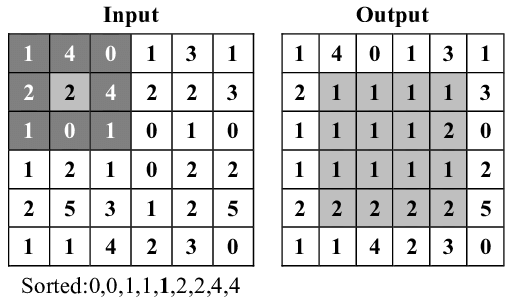 Input

| 1 | 4 | 0 | 1 | 3 | 1 |
|---|---|---|---|---|---|
| 2 | 2 | 4 | 2 | 2 | 3 |
| 1 | 0 | 1 | 0 | 1 | 0 |
| 1 | 2 | 1 | 0 | 2 | 2 |
| 2 | 5 | 3 | 1 | 2 | 5 |
| 1 | 1 | 4 | 2 | 3 | 0 |

Sorted:0,0,1,1,1,2,2,4,4

Output

| 1 | 4 | 0 | 1 | 3 | 1 |
|---|---|---|---|---|---|
| 2 | 1 | 1 | 1 | 1 | 3 |
| 1 | 1 | 1 | 1 | 2 | 0 |
| 1 | 1 | 1 | 1 | 1 | 2 |
| 2 | 2 | 2 | 2 | 2 | 5 |
| 1 | 1 | 4 | 2 | 3 | 0 |